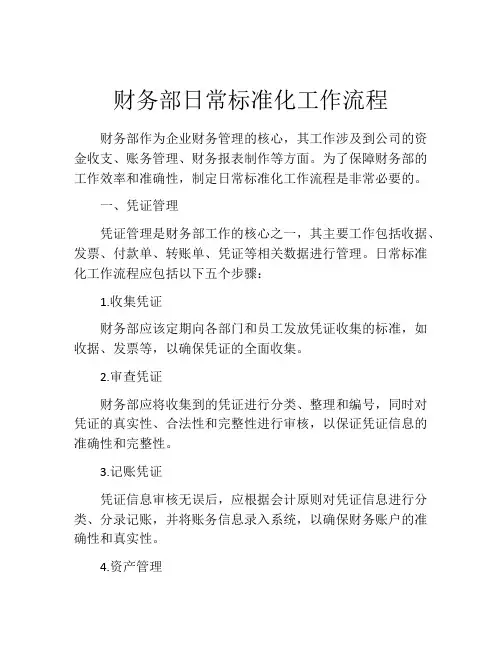 财务部日常标准化工作流程

财务部作为企业财务管理的核心，其工作涉及到公司的资金收支、账务管理、财务报表制作等方面。为了保障财务部的工作效率和准确性，制定日常标准化工作流程是非常必要的。

一、凭证管理

凭证管理是财务部工作的核心之一，其主要工作包括收据、发票、付款单、转账单、凭证等相关数据进行管理。日常标准化工作流程应包括以下五个步骤：

1.收集凭证

财务部应该定期向各部门和员工发放凭证收集的标准，如收据、发票等，以确保凭证的全面收集。

2.审查凭证

财务部应将收集到的凭证进行分类、整理和编号，同时对凭证的真实性、合法性和完整性进行审核，以保证凭证信息的准确性和完整性。

3.记账凭证

凭证信息审核无误后，应根据会计原则对凭证信息进行分类、分录记账，并将账务信息录入系统，以确保财务账户的准确性和真实性。

4.资产管理